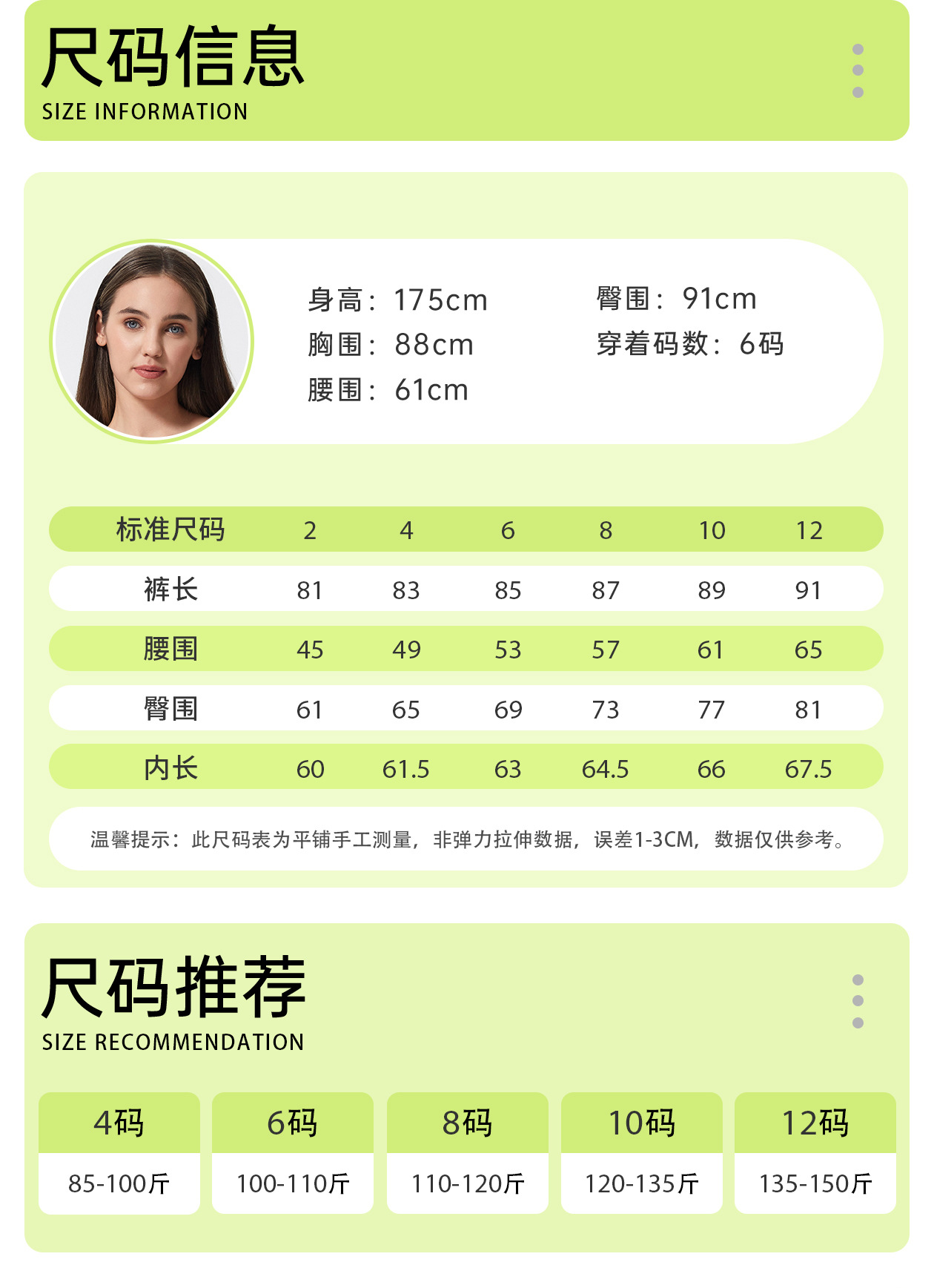 尺码信息
SIZE INFORMATION

身高：175cm
胸围：88cm
腰围：61cm

臀围：91cm
穿着码数：6码

| 标准尺码 | 2 | 4 | 6 | 8 | 10 | 12 |
|---|---|---|---|---|---|---|
| 裤长 | 81 | 83 | 85 | 87 | 89 | 91 |
| 腰围 | 45 | 49 | 53 | 57 | 61 | 65 |
| 臀围 | 61 | 65 | 69 | 73 | 77 | 81 |
| 内长 | 60 | 61.5 | 63 | 64.5 | 66 | 67.5 |

温馨提示：此尺码表为平铺手工测量，非弹力拉伸数据，误差1-3CM，数据仅供参考。

尺码推荐
SIZE RECOMMENDATION

| 4码 | 6码 | 8码 | 10码 | 12码 |
|---|---|---|---|---|
| 85-100斤 | 100-110斤 | 110-120斤 | 120-135斤 | 135-150斤 |